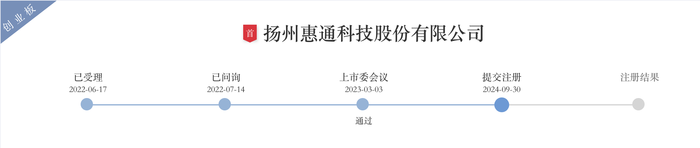 创业板

首 扬州惠通科技股份有限公司

已受理
2022-06-17

已问询
2022-07-14

上市委会议
2023-03-03
通过

提交注册
2024-09-30

注册结果